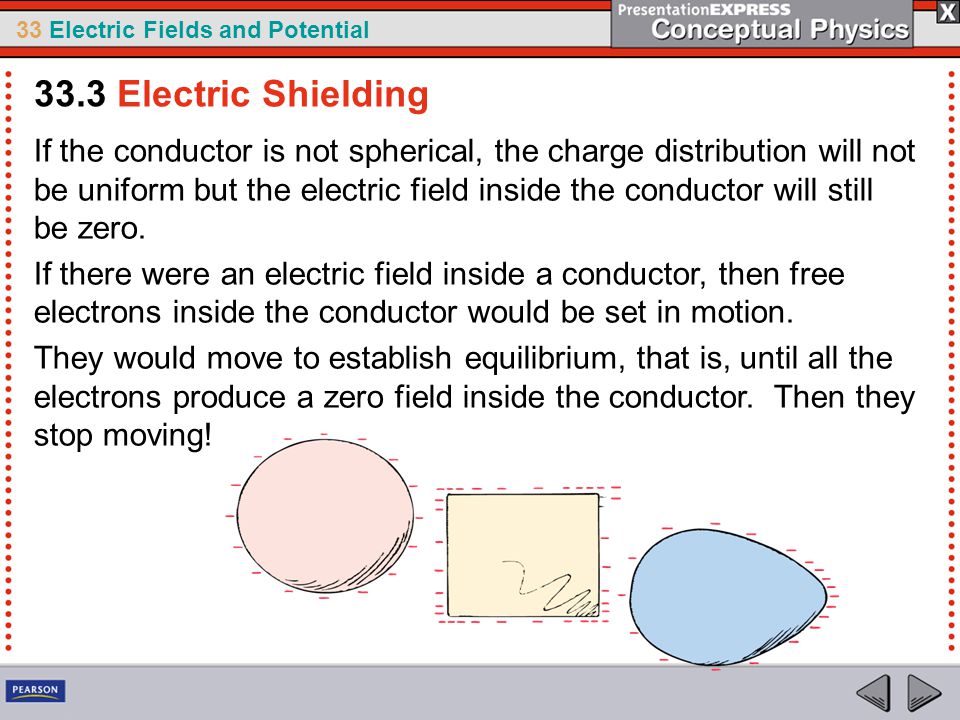 33 Electric Fields and Potential

PresentationEXPRESS
Conceptual Physics

X

33.3 Electric Shielding

If the conductor is not spherical, the charge distribution will not be uniform but the electric field inside the conductor will still be zero.

If there were an electric field inside a conductor, then free electrons inside the conductor would be set in motion.

They would move to establish equilibrium, that is, until all the electrons produce a zero field inside the conductor. Then they stop moving!

PEARSON